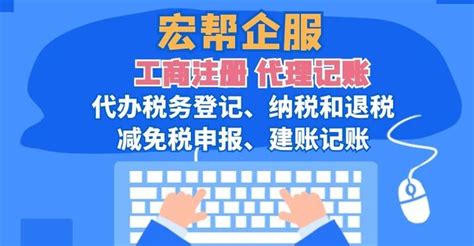 宏帮企服

工商注册 代理记账

代办税务登记、纳税和退税

减免税申报、建账记账